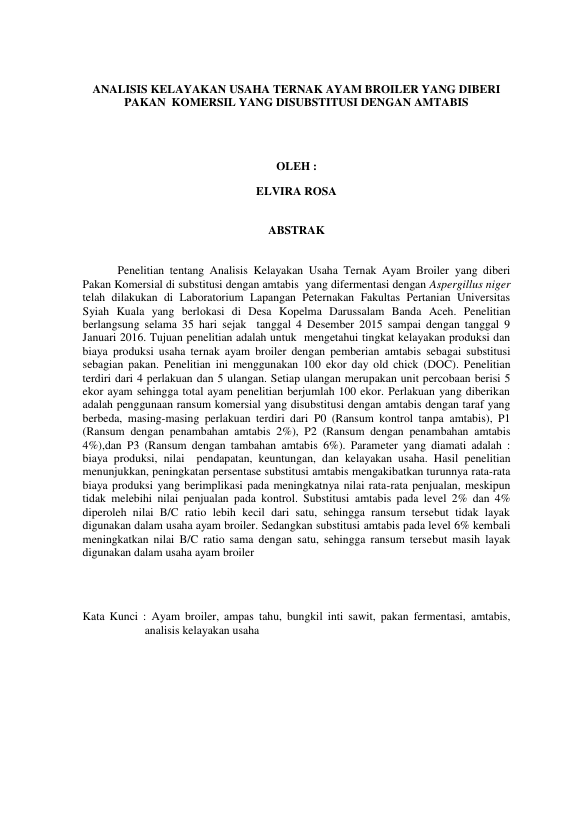 ANALISIS KELAYAKAN USAHA TERNAK AYAM BROILER YANG DIBERI PAKAN KOMERSIL YANG DISUBSTITUSI DENGAN AMTABIS

OLEH :

ELVIRA ROSA

ABSTRAK

Penelitian tentang Analisis Kelayakan Usaha Ternak Ayam Broiler yang diberi Pakan Komersial di substitusi dengan amtabis yang difermentasi dengan Aspergillus niger telah dilakukan di Laboratorium Lapangan Peternakan Fakultas Pertanian Universitas Syiah Kuala yang berlokasi di Desa Kopelma Darussalam Banda Aceh. Penelitian berlangsung selama 35 hari sejak tanggal 4 Desember 2015 sampai dengan tanggal 9 Januari 2016. Tujuan penelitian adalah untuk mengetahui tingkat kelayakan produksi dan biaya produksi usaha ternak ayam broiler dengan pemberian amtabis sebagai substitusi sebagian pakan. Penelitian ini menggunakan 100 ekor day old chick (DOC). Penelitian terdiri dari 4 perlakuan dan 5 ulangan. Setiap ulangan merupakan unit percobaan berisi 5 ekor ayam sehingga total ayam penelitian berjumlah 100 ekor. Perlakuan yang diberikan adalah penggunaan ransum komersial yang disubstitusi dengan amtabis dengan taraf yang berbeda, masing-masing perlakuan terdiri dari P0 (Ransum kontrol tanpa amtabis), P1 (Ransum dengan penambahan amtabis 2%), P2 (Ransum dengan penambahan amtabis 4%),dan P3 (Ransum dengan tambahan amtabis 6%). Parameter yang diamati adalah : biaya produksi, nilai pendapatan, keuntungan, dan kelayakan usaha. Hasil penelitian menunjukkan, peningkatan persentase substitusi amtabis mengakibatkan turunnya rata-rata biaya produksi yang berimplikasi pada meningkatnya nilai rata-rata penjualan, meskipun tidak melebihi nilai penjualan pada kontrol. Substitusi amtabis pada level 2% dan 4% diperoleh nilai B/C ratio lebih kecil dari satu, sehingga ransum tersebut tidak layak digunakan dalam usaha ayam broiler. Sedangkan substitusi amtabis pada level 6% kembali meningkatkan nilai B/C ratio sama dengan satu, sehingga ransum tersebut masih layak digunakan dalam usaha ayam broiler

Kata Kunci : Ayam broiler, ampas tahu, bungkil inti sawit, pakan fermentasi, amtabis, analisis kelayakan usaha